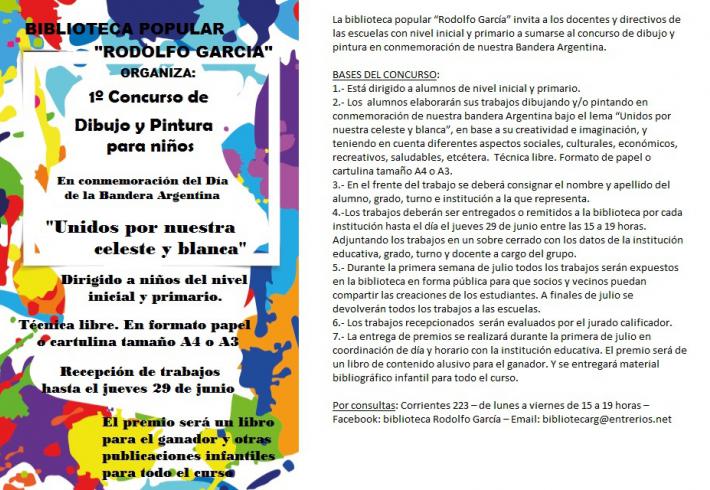 BIBLIOTECA POPULAR
"RODOLFO GARCIA"
ORGANIZA:
1º Concurso de
Dibujo y Pintura
para niños

En conmemoración del Día
de la Bandera Argentina

"Unidos por nuestra
celeste y blanca"

Dirigido a niños del nivel
inicial y primario.

Técnica libre. En formato papel
o cartulina tamaño A4 o A3

Recepción de trabajos
hasta el jueves 29 de junio

El premio será un libro
para el ganador y otras
publicaciones infantiles
para todo el curso

La biblioteca popular "Rodolfo García" invita a los docentes y directivos de las escuelas con nivel inicial y primario a sumarse al concurso de dibujo y pintura en conmemoración de nuestra Bandera Argentina.

BASES DEL CONCURSO:
1.- Está dirigido a alumnos de nivel inicial y primario.
2.- Los alumnos elaborarán sus trabajos dibujando y/o pintando en conmemoración de nuestra bandera Argentina bajo el lema "Unidos por nuestra celeste y blanca", en base a su creatividad e imaginación, y teniendo en cuenta diferentes aspectos sociales, culturales, económicos, recreativos, saludables, etcétera. Técnica libre. Formato de papel o cartulina tamaño A4 o A3.
3.- En el frente del trabajo se deberá consignar el nombre y apellido del alumno, grado, turno e institución a la que representa.
4.-Los trabajos deberán ser entregados o remitidos a la biblioteca por cada institución hasta el día el jueves 29 de junio entre las 15 a 19 horas. Adjuntando los trabajos en un sobre cerrado con los datos de la institución educativa, grado, turno y docente a cargo del grupo.
5.- Durante la primera semana de julio todos los trabajos serán expuestos en la biblioteca en forma pública para que socios y vecinos puedan compartir las creaciones de los estudiantes. A finales de julio se devolverán todos los trabajos a las escuelas.
6.- Los trabajos recepcionados serán evaluados por el jurado calificador.
7.- La entrega de premios se realizará durante la primera de julio en coordinación de día y horario con la institución educativa. El premio será de un libro de contenido alusivo para el ganador. Y se entregará material bibliográfico infantil para todo el curso.

Por consultas: Corrientes 223 – de lunes a viernes de 15 a 19 horas – Facebook: biblioteca Rodolfo García – Email: bibliotecarg@entrerios.net